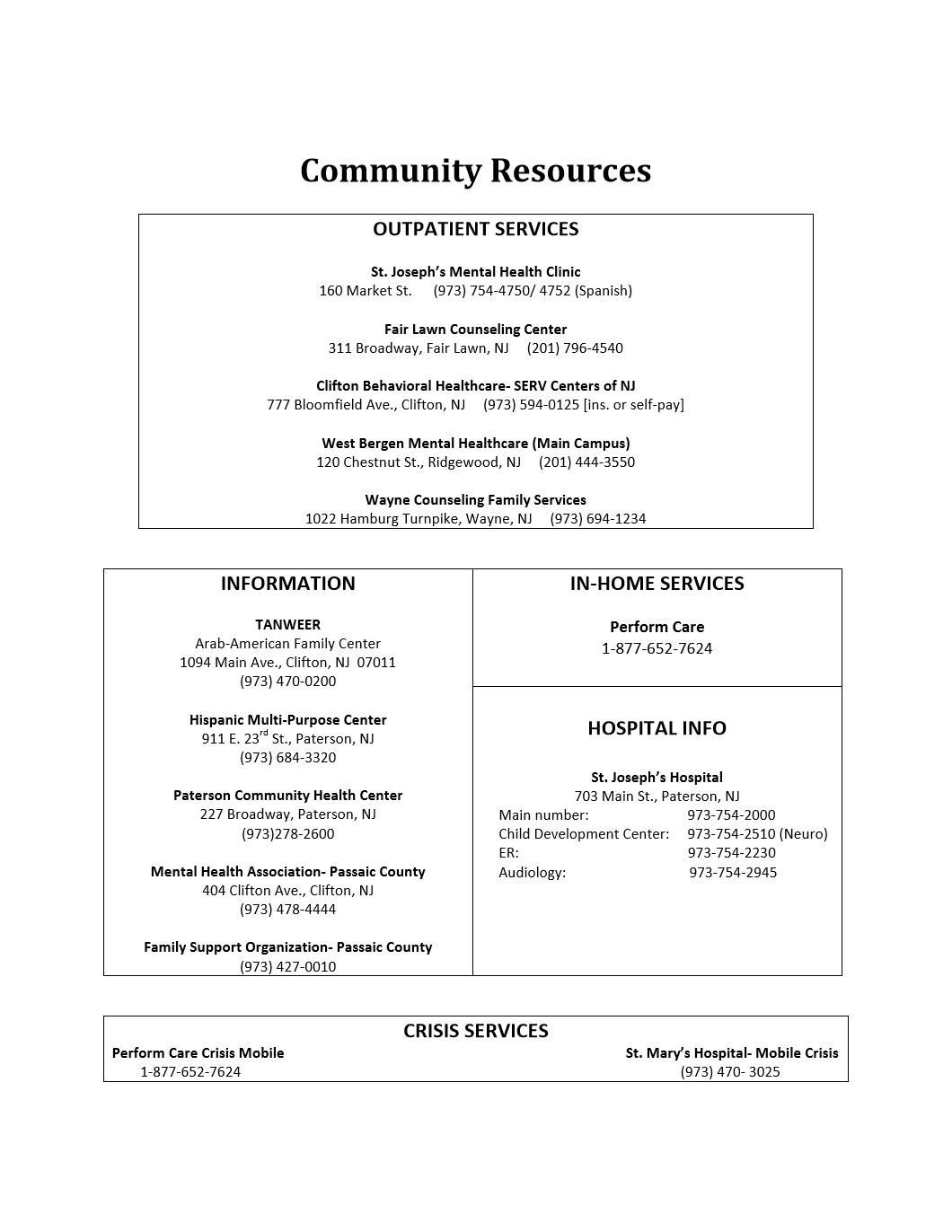 Community Resources

OUTPATIENT SERVICES

St. Joseph's Mental Health Clinic
160 Market St. (973) 754-4750/ 4752 (Spanish)

Fair Lawn Counseling Center
311 Broadway, Fair Lawn, NJ (201) 796-4540

Clifton Behavioral Healthcare- SERV Centers of NJ
777 Bloomfield Ave., Clifton, NJ (973) 594-0125 [ins. or self-pay]

West Bergen Mental Healthcare (Main Campus)
120 Chestnut St., Ridgewood, NJ (201) 444-3550

Wayne Counseling Family Services
1022 Hamburg Turnpike, Wayne, NJ (973) 694-1234

INFORMATION

TANWEER
Arab-American Family Center
1094 Main Ave., Clifton, NJ 07011
(973) 470-0200

Hispanic Multi-Purpose Center
911 E. 23$^{rd}$ St., Paterson, NJ
(973) 684-3320

Paterson Community Health Center
227 Broadway, Paterson, NJ
(973)278-2600

Mental Health Association- Passaic County
404 Clifton Ave., Clifton, NJ
(973) 478-4444

Family Support Organization- Passaic County
(973) 427-0010

IN-HOME SERVICES

Perform Care
1-877-652-7624

HOSPITAL INFO

St. Joseph's Hospital
703 Main St., Paterson, NJ
Main number: 973-754-2000
Child Development Center: 973-754-2510 (Neuro)
ER: 973-754-2230
Audiology: 973-754-2945

CRISIS SERVICES
Perform Care Crisis Mobile
1-877-652-7624
St. Mary's Hospital- Mobile Crisis
(973) 470- 3025